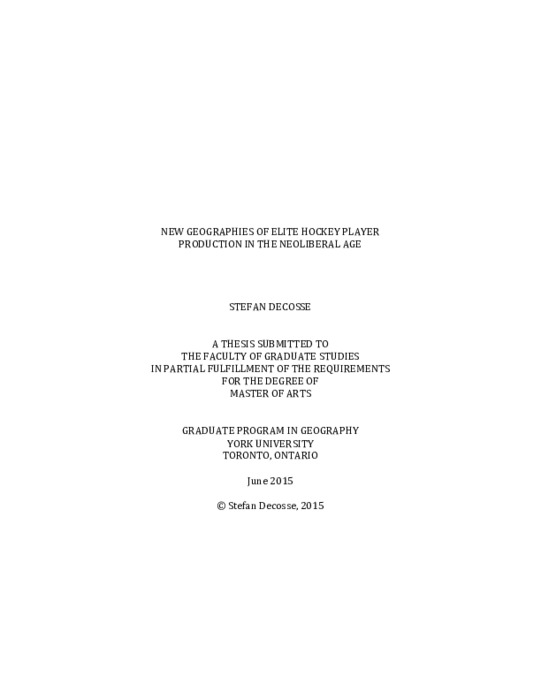 NEW GEOGRAPHIES OF ELITE HOCKEY PLAYER PRODUCTION IN THE NEOLIBERAL AGE

STEFAN DECOSSE

A THESIS SUBMITTED TO
THE FACULTY OF GRADUATE STUDIES
IN PARTIAL FULFILLMENT OF THE REQUIREMENTS
FOR THE DEGREE OF
MASTER OF ARTS

GRADUATE PROGRAM IN GEOGRAPHY
YORK UNIVERSITY
TORONTO, ONTARIO

June 2015

© Stefan Decosse, 2015